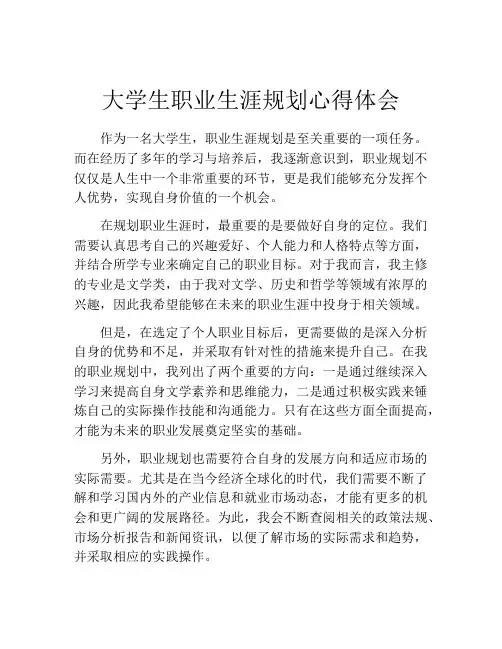 大学生职业生涯规划心得体会

作为一名大学生，职业生涯规划是至关重要的一项任务。而在经历了多年的学习与培养后，我逐渐意识到，职业规划不仅仅是人生中一个非常重要的环节，更是我们能够充分发挥个人优势，实现自身价值的一个机会。

在规划职业生涯时，最重要的是要做好自身的定位。我们需要认真思考自己的兴趣爱好、个人能力和人格特点等方面，并结合所学专业来确定自己的职业目标。对于我而言，我主修的专业是文学类，由于我对文学、历史和哲学等领域有浓厚的兴趣，因此我希望能够在未来的职业生涯中投身于相关领域。

但是，在选定了个人职业目标后，更需要做的是深入分析自身的优势和不足，并采取有针对性的措施来提升自己。在我的职业规划中，我列出了两个重要的方向：一是通过继续深入学习来提高自身文学素养和思维能力，二是通过积极实践来锤炼自己的实际操作技能和沟通能力。只有在这些方面全面提高，才能为未来的职业发展奠定坚实的基础。

另外，职业规划也需要符合自身的发展方向和适应市场的实际需要。尤其是在当今经济全球化的时代，我们需要不断了解和学习国内外的产业信息和就业市场动态，才能有更多的机会和更广阔的发展路径。为此，我会不断查阅相关的政策法规、市场分析报告和新闻资讯，以便了解市场的实际需求和趋势，并采取相应的实践操作。